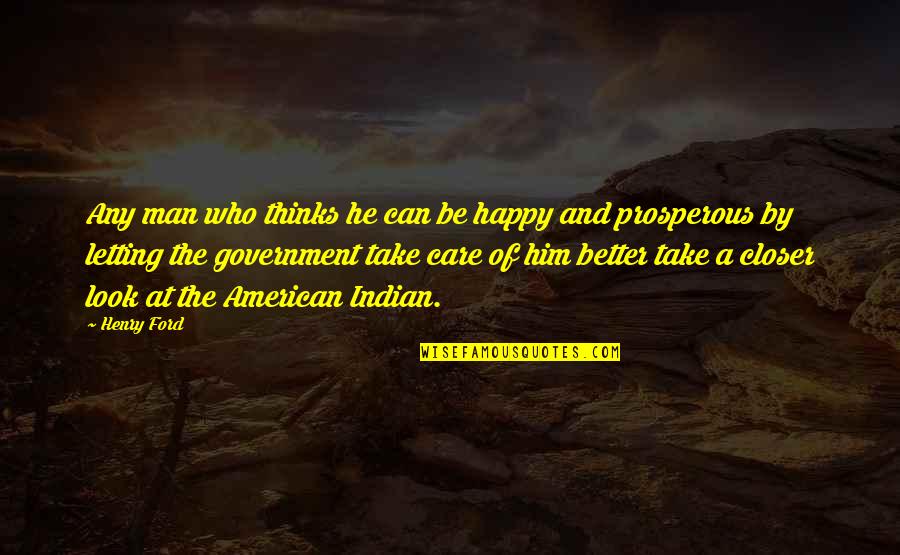 Any man who thinks he can be happy and prosperous by letting the government take care of him better take a closer look at the American Indian.

~ Henry Ford

WISEFAMOUSQUOTES.COM